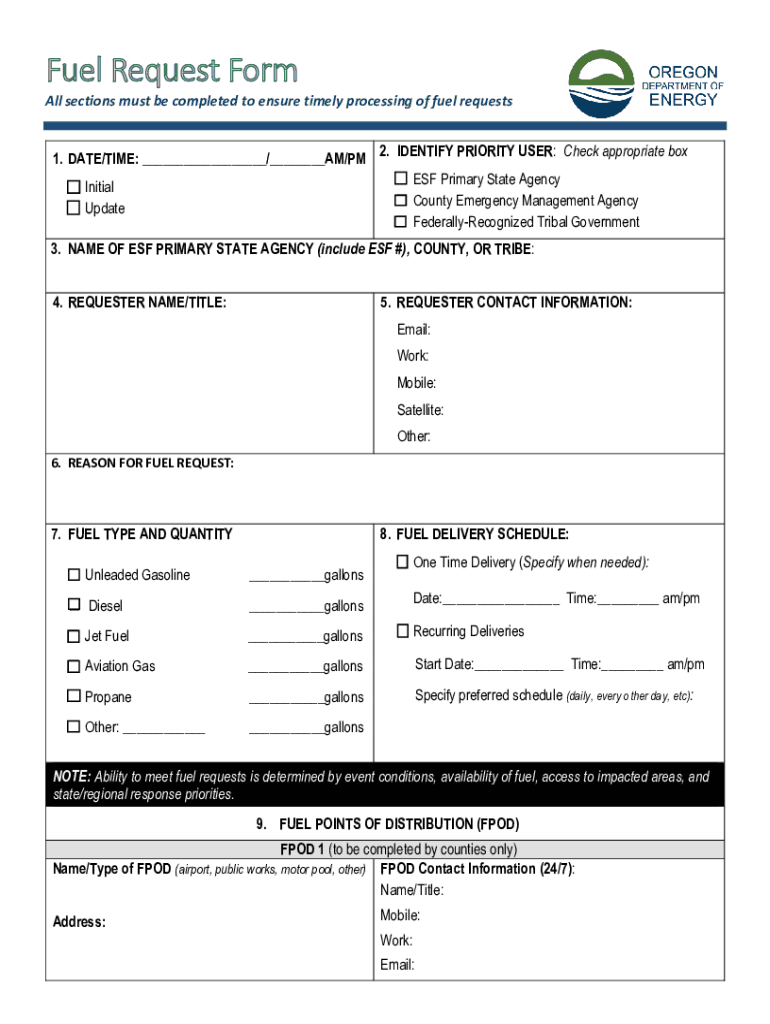 Fuel Request Form

All sections must be completed to ensure timely processing of fuel requests

OREGON
DEPARTMENT OF
ENERGY

1. DATE/TIME: ________________/_______AM/PM

☐ Initial
☐ Update

2. IDENTIFY PRIORITY USER: Check appropriate box

☐ ESF Primary State Agency
☐ County Emergency Management Agency
☐ Federally-Recognized Tribal Government

3. NAME OF ESF PRIMARY STATE AGENCY (include ESF #), COUNTY, OR TRIBE:

4. REQUESTER NAME/TITLE:

5. REQUESTER CONTACT INFORMATION:

Email:
Work:
Mobile:
Satellite:
Other:

6. REASON FOR FUEL REQUEST:

7. FUEL TYPE AND QUANTITY

☐ Unleaded Gasoline __________gallons
☐ Diesel __________gallons
☐ Jet Fuel __________gallons
☐ Aviation Gas __________gallons
☐ Propane __________gallons
☐ Other: ___________ __________gallons

8. FUEL DELIVERY SCHEDULE:

☐ One Time Delivery (Specify when needed):

Date:________________ Time:________ am/pm

☐ Recurring Deliveries

Start Date:____________ Time:________ am/pm

Specify preferred schedule (daily, every other day, etc):

NOTE: Ability to meet fuel requests is determined by event conditions, availability of fuel, access to impacted areas, and state/regional response priorities.

9. FUEL POINTS OF DISTRIBUTION (FPOD)

FPOD 1 (to be completed by counties only)

Name/Type of FPOD (airport, public works, motor pool, other)

Address:

FPOD Contact Information (24/7):
Name/Title:
Mobile:
Work:
Email: